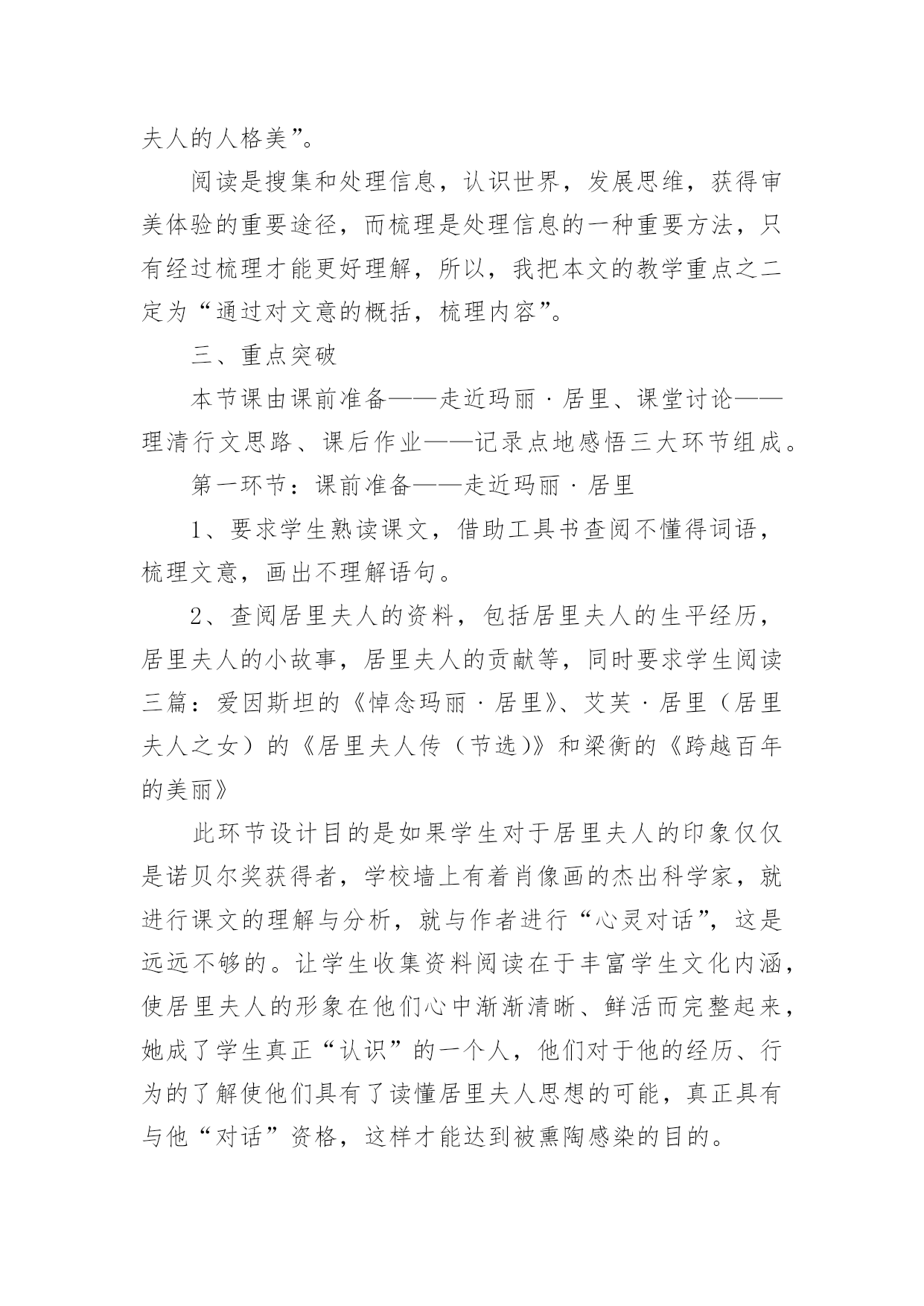 夫人的人格美”。

阅读是搜集和处理信息，认识世界，发展思维，获得审美体验的重要途径，而梳理是处理信息的一种重要方法，只有经过梳理才能更好理解，所以，我把本文的教学重点之二定为“通过对文意的概括，梳理内容”。

三、重点突破

本节课由课前准备——走近玛丽·居里、课堂讨论——理清行文思路、课后作业——记录点地感悟三大环节组成。

第一环节：课前准备——走近玛丽·居里

1、要求学生熟读课文，借助工具书查阅不懂得词语，梳理文意，画出不理解语句。

2、查阅居里夫人的资料，包括居里夫人的生平经历，居里夫人的小故事，居里夫人的贡献等，同时要求学生阅读三篇：爱因斯坦的《悼念玛丽·居里》、艾芙·居里（居里夫人之女）的《居里夫人传（节选)》和梁衡的《跨越百年的美丽》

此环节设计目的是如果学生对于居里夫人的印象仅仅是诺贝尔奖获得者，学校墙上有着肖像画的杰出科学家，就进行课文的理解与分析，就与作者进行“心灵对话”，这是远远不够的。让学生收集资料阅读在于丰富学生文化内涵，使居里夫人的形象在他们心中渐渐清晰、鲜活而完整起来，她成了学生真正“认识”的一个人，他们对于他的经历、行为的了解使他们具有了读懂居里夫人思想的可能，真正具有与他“对话”资格，这样才能达到被熏陶感染的目的。